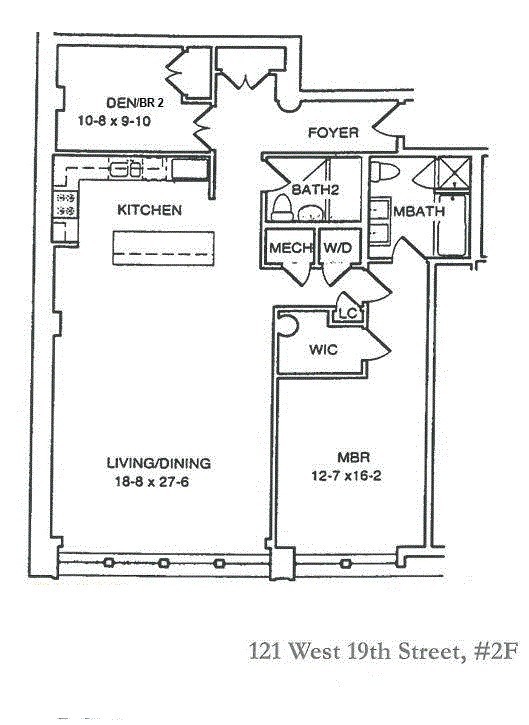 DEN/BR 2
10-8 x 9-10

FOYER

KITCHEN

BATH2

MBATH

MECH

W/D

LC

WIC

LIVING/DINING
18-8 x 27-6

MBR
12-7 x16-2

121 West 19th Street, #2F